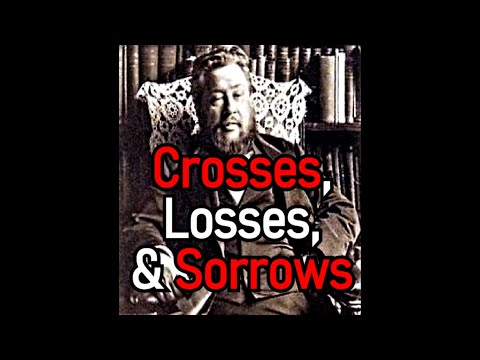 Crosses,
Losses,
& Sorrows